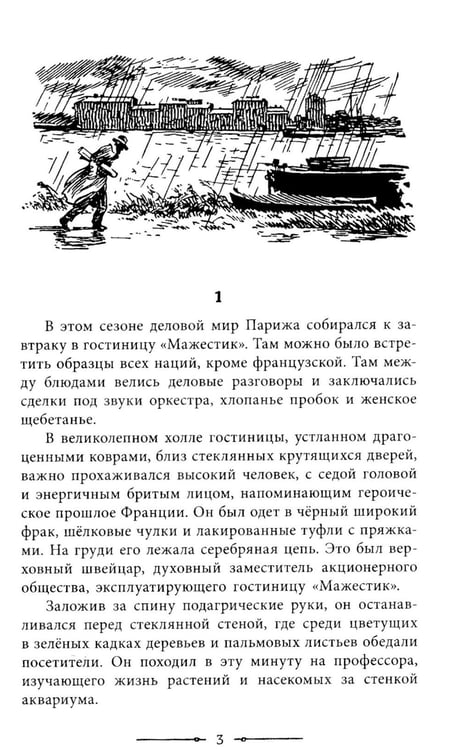 1

В этом сезоне деловой мир Парижа собирался к завтраку в гостиницу «Мажестик». Там можно было встретить образцы всех наций, кроме французской. Там между блюдами велись деловые разговоры и заключались сделки под звуки оркестра, хлопанье пробок и женское щебетанье.

В великолепном холле гостиницы, устланном драгоценными коврами, близ стеклянных крутящихся дверей, важно прохаживался высокий человек, с седой головой и энергичным бритым лицом, напоминающим героическое прошлое Франции. Он был одет в чёрный широкий фрак, шёлковые чулки и лакированные туфли с пряжками. На груди его лежала серебряная цепь. Это был верховный швейцар, духовный заместитель акционерного общества, эксплуатирующего гостиницу «Мажестик».

Заложив за спину подагрические руки, он останавливался перед стеклянной стеной, где среди цветущих в зелёных кадках деревьев и пальмовых листьев обедали посетители. Он походил в эту минуту на профессора, изучающего жизнь растений и насекомых за стенкой аквариума.

3